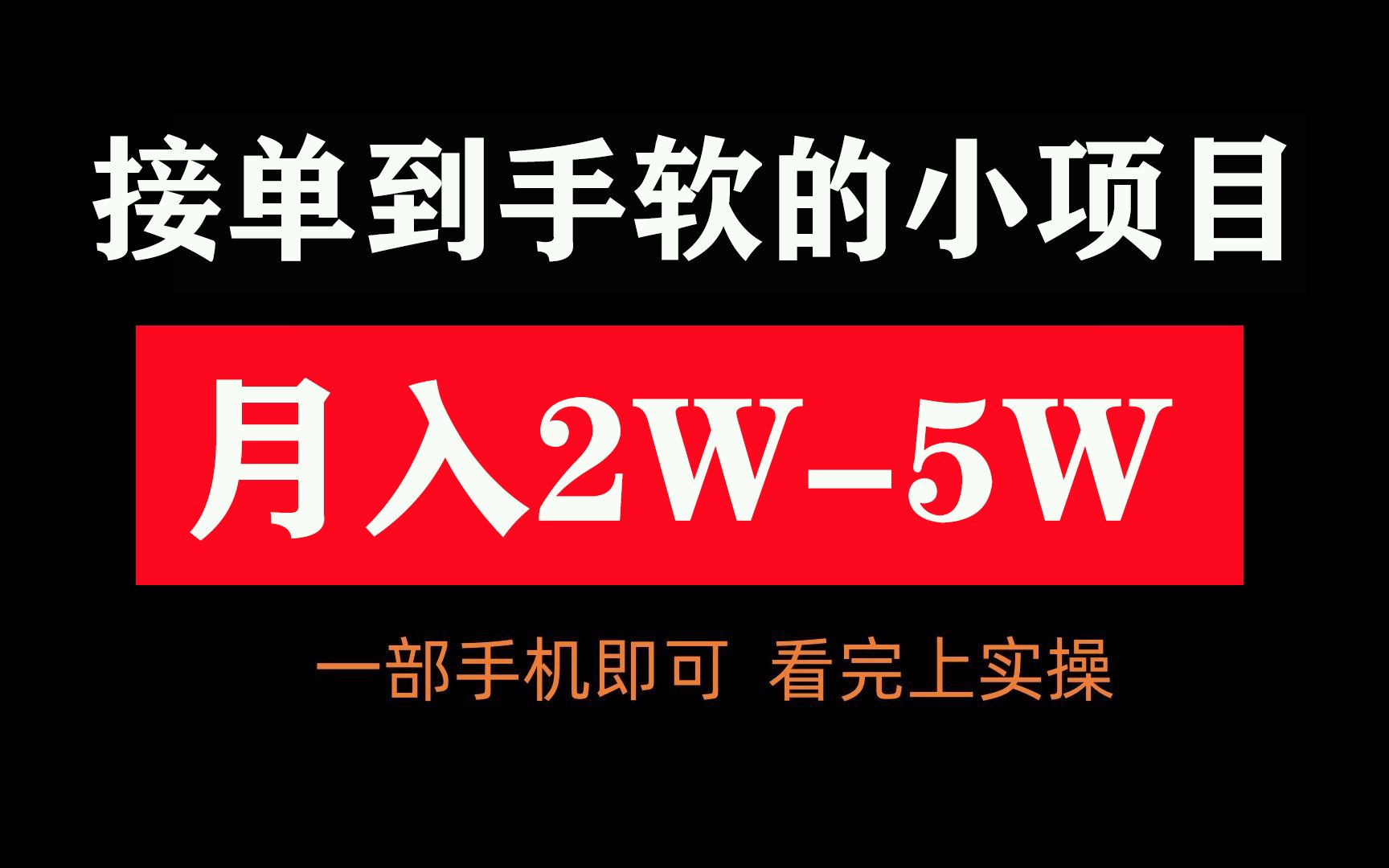 接单到手软的小项目

月入2W-5W

一部手机即可 看完上实操